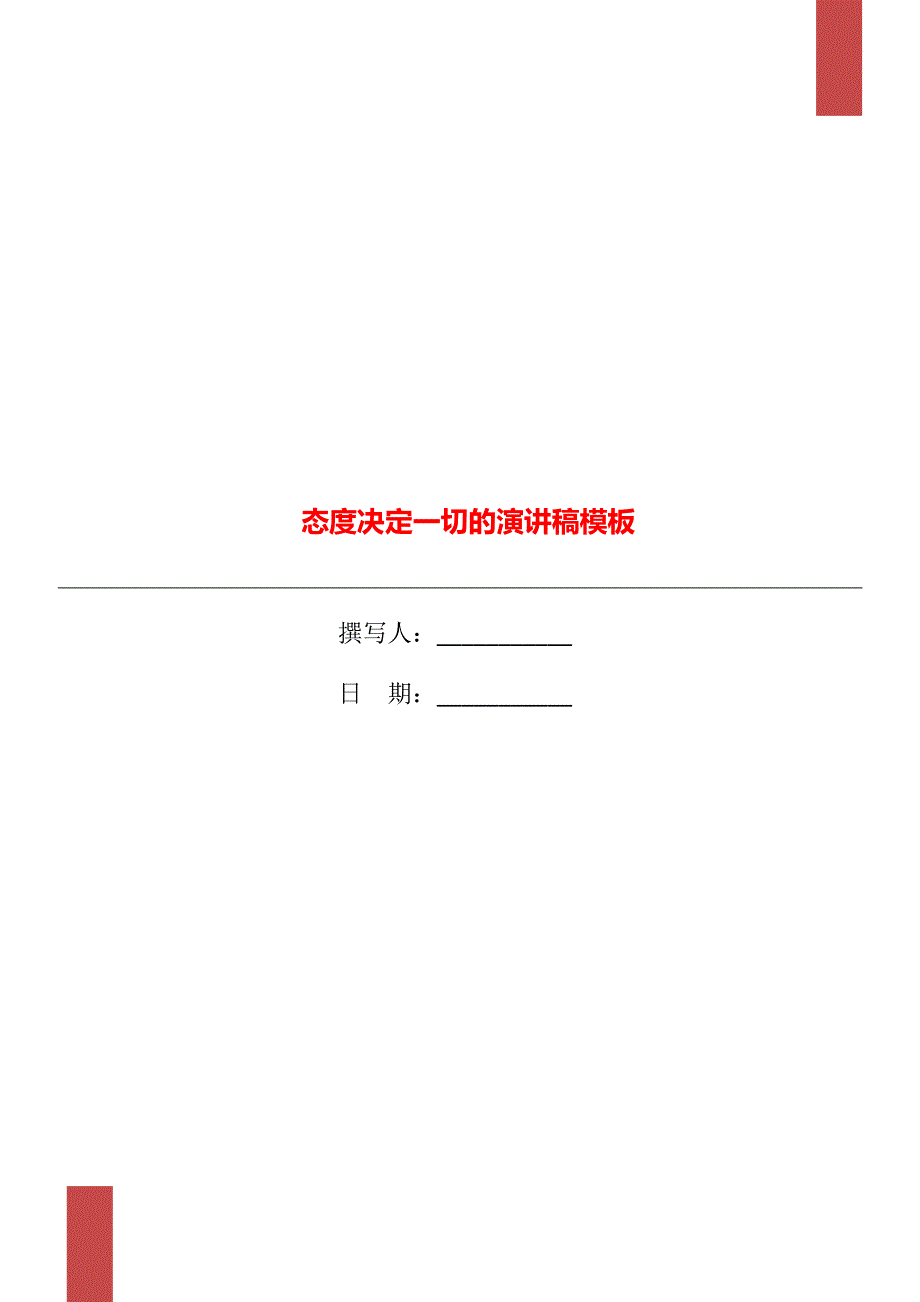 态度决定一切的演讲稿模板

撰写人：___________

日　期：___________